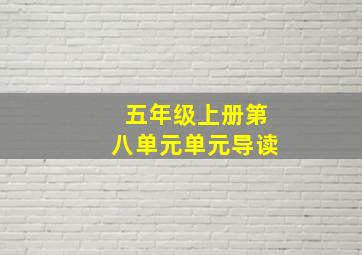 五年级上册第八单元单元导读